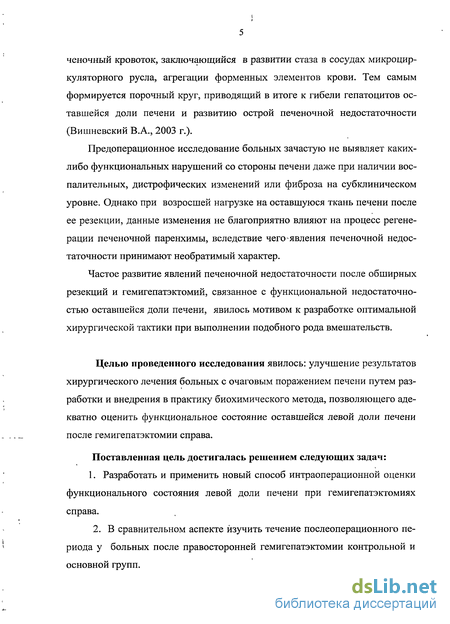 5

ченочный кровоток, заключающийся в развитии стаза в сосудах микроциркуляторного русла, агрегации форменных элементов крови. Тем самым формируется порочный круг, приводящий в итоге к гибели гепатоцитов оставшейся доли печени и развитию острой печеночной недостаточности (Вишневский В.А., 2003 г.).

Предоперационное исследование больных зачастую не выявляет каких-либо функциональных нарушений со стороны печени даже при наличии воспалительных, дистрофических изменений или фиброза на субклиническом уровне. Однако при возросшей нагрузке на оставшуюся ткань печени после ее резекции, данные изменения не благоприятно влияют на процесс регенерации печеночной паренхимы, вследствие чего явления печеночной недостаточности принимают необратимый характер.

Частое развитие явлений печеночной недостаточности после обширных резекций и гемигепатэктомий, связанное с функциональной недостаточностью оставшейся доли печени, явилось мотивом к разработке оптимальной хирургической тактики при выполнении подобного рода вмешательств.

Целью проведенного исследования явилось: улучшение результатов хирургического лечения больных с очаговым поражением печени путем разработки и внедрения в практику биохимического метода, позволяющего адекватно оценить функциональное состояние оставшейся левой доли печени после гемигепатэктомии справа.

Поставленная цель достигалась решением следующих задач:

1. Разработать и применить новый способ интраоперационной оценки функционального состояния левой доли печени при гемигепатэктомиях справа.

2. В сравнительном аспекте изучить течение послеоперационного периода у больных после правосторонней гемигепатэктомии контрольной и основной групп.

dsLib.net
библиотека диссертаций